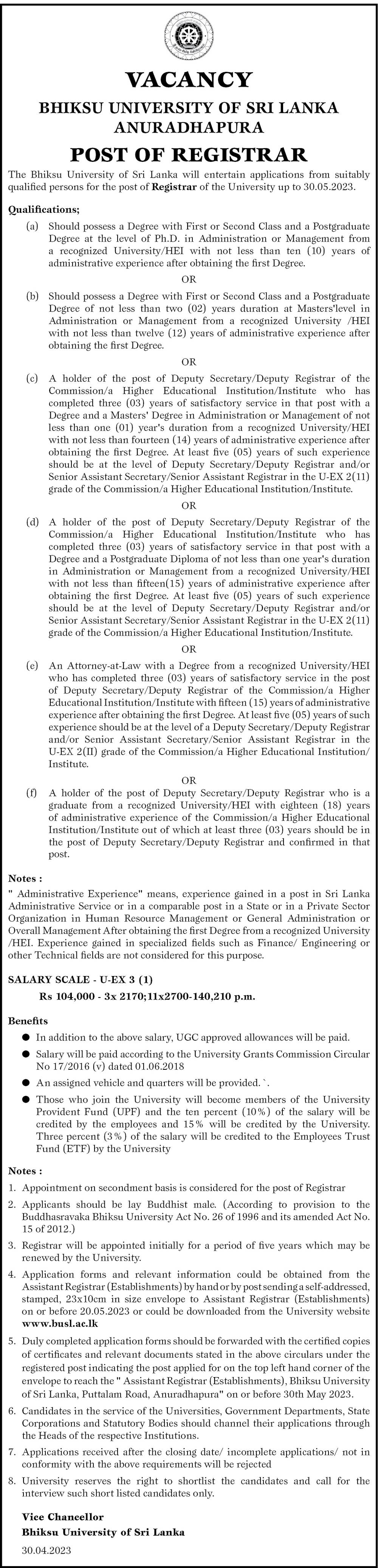 VACANCY
BHIKSU UNIVERSITY OF SRI LANKA
ANURADHAPURA
POST OF REGISTRAR

The Bhiksu University of Sri Lanka will entertain applications from suitably qualified persons for the post of Registrar of the University up to 30.05.2023.

Qualifications;

(a) Should possess a Degree with First or Second Class and a Postgraduate Degree at the level of Ph.D. in Administration or Management from a recognized University/HEI with not less than ten (10) years of administrative experience after obtaining the first Degree.

OR

(b) Should possess a Degree with First or Second Class and a Postgraduate Degree of not less than two (02) years duration at Masters'level in Administration or Management from a recognized University /HEI with not less than twelve (12) years of administrative experience after obtaining the first Degree.

OR

(c) A holder of the post of Deputy Secretary/Deputy Registrar of the Commission/a Higher Educational Institution/Institute who has completed three (03) years of satisfactory service in that post with a Degree and a Masters' Degree in Administration or Management of not less than one (01) year's duration from a recognized University/HEI with not less than fourteen (14) years of administrative experience after obtaining the first Degree. At least five (05) years of such experience should be at the level of Deputy Secretary/Deputy Registrar and/or Senior Assistant Secretary/Senior Assistant Registrar in the U-EX 2(11) grade of the Commission/a Higher Educational Institution/Institute.

OR

(d) A holder of the post of Deputy Secretary/Deputy Registrar of the Commission/a Higher Educational Institution/Institute who has completed three (03) years of satisfactory service in that post with a Degree and a Postgraduate Diploma of not less than one year's duration in Administration or Management from a recognized University/HEI with not less than fifteen(15) years of administrative experience after obtaining the first Degree. At least five (05) years of such experience should be at the level of Deputy Secretary/Deputy Registrar and/or Senior Assistant Secretary/Senior Assistant Registrar in the U-EX 2(11) grade of the Commission/a Higher Educational Institution/Institute.

OR

(e) An Attorney-at-Law with a Degree from a recognized University/HEI who has completed three (03) years of satisfactory service in the post of Deputy Secretary/Deputy Registrar of the Commission/a Higher Educational Institution/Institute with fifteen (15) years of administrative experience after obtaining the first Degree. At least five (05) years of such experience should be at the level of a Deputy Secretary/Deputy Registrar and/or Senior Assistant Secretary/Senior Assistant Registrar in the U-EX 2(II) grade of the Commission/a Higher Educational Institution/Institute.

OR

(f) A holder of the post of Deputy Secretary/Deputy Registrar who is a graduate from a recognized University/HEI with eighteen (18) years of administrative experience of the Commission/a Higher Educational Institution/Institute out of which at least three (03) years should be in the post of Deputy Secretary/Deputy Registrar and confirmed in that post.

Notes :
" Administrative Experience" means, experience gained in a post in Sri Lanka Administrative Service or in a comparable post in a State or in a Private Sector Organization in Human Resource Management or General Administration or Overall Management After obtaining the first Degree from a recognized University /HEI. Experience gained in specialized fields such as Finance/ Engineering or other Technical fields are not considered for this purpose.

SALARY SCALE - U-EX 3 (1)
Rs 104,000 - 3x 2170;11x2700-140,210 p.m.

Benefits
● In addition to the above salary, UGC approved allowances will be paid.
● Salary will be paid according to the University Grants Commission Circular No 17/2016 (v) dated 01.06.2018
● An assigned vehicle and quarters will be provided. `.
● Those who join the University will become members of the University Provident Fund (UPF) and the ten percent (10%) of the salary will be credited by the employees and 15% will be credited by the University. Three percent (3%) of the salary will be credited to the Employees Trust Fund (ETF) by the University

Notes :
1. Appointment on secondment basis is considered for the post of Registrar
2. Applicants should be lay Buddhist male. (According to provision to the Buddhasravaka Bhiksu University Act No. 26 of 1996 and its amended Act No. 15 of 2012.)
3. Registrar will be appointed initially for a period of five years which may be renewed by the University.
4. Application forms and relevant information could be obtained from the Assistant Registrar (Establishments) by hand or by post sending a self-addressed, stamped, 23x10cm in size envelope to Assistant Registrar (Establishments) on or before 20.05.2023 or could be downloaded from the University website www.busl.ac.lk
5. Duly completed application forms should be forwarded with the certified copies of certificates and relevant documents stated in the above circulars under the registered post indicating the post applied for on the top left hand corner of the envelope to reach the " Assistant Registrar (Establishments), Bhiksu University of Sri Lanka, Puttalam Road, Anuradhapura" on or before 30th May 2023.
6. Candidates in the service of the Universities, Government Departments, State Corporations and Statutory Bodies should channel their applications through the Heads of the respective Institutions.
7. Applications received after the closing date/ incomplete applications/ not in conformity with the above requirements will be rejected
8. University reserves the right to shortlist the candidates and call for the interview such short listed candidates only.

Vice Chancellor
Bhiksu University of Sri Lanka
30.04.2023